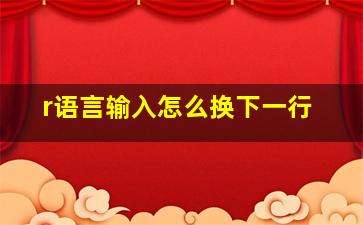 r语言输入怎么换下一行